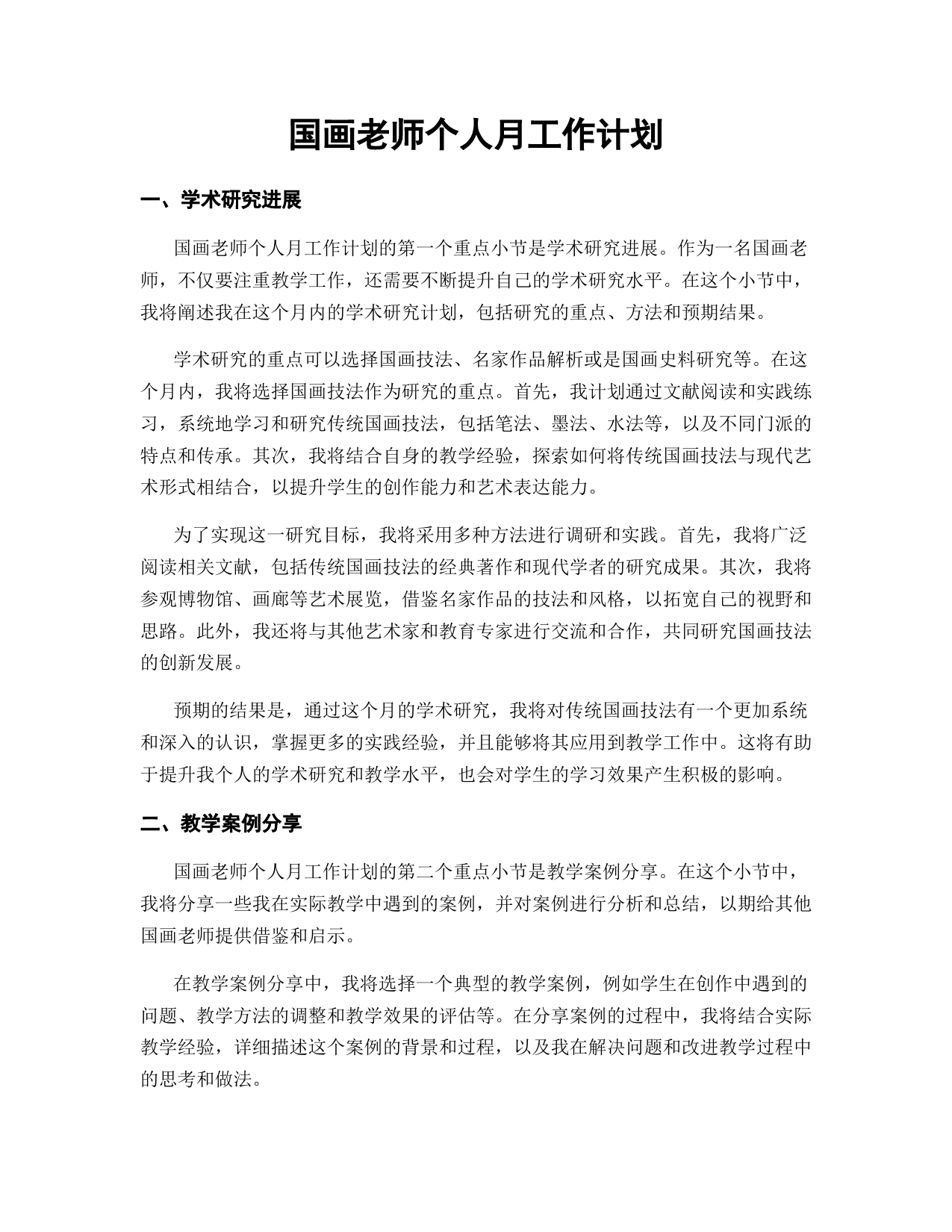 国画老师个人月工作计划

一、学术研究进展

国画老师个人月工作计划的第一个重点小节是学术研究进展。作为一名国画老师，不仅要注重教学工作，还需要不断提升自己的学术研究水平。在这个小节中，我将阐述我在这个月内的学术研究计划，包括研究的重点、方法和预期结果。

学术研究的重点可以选择国画技法、名家作品解析或是国画史料研究等。在这个月内，我将选择国画技法作为研究的重点。首先，我计划通过文献阅读和实践练习，系统地学习和研究传统国画技法，包括笔法、墨法、水法等，以及不同门派的特点和传承。其次，我将结合自身的教学经验，探索如何将传统国画技法与现代艺术形式相结合，以提升学生的创作能力和艺术表达能力。

为了实现这一研究目标，我将采用多种方法进行调研和实践。首先，我将广泛阅读相关文献，包括传统国画技法的经典著作和现代学者的研究成果。其次，我将参观博物馆、画廊等艺术展览，借鉴名家作品的技法和风格，以拓宽自己的视野和思路。此外，我还将与其他艺术家和教育专家进行交流和合作，共同研究国画技法的创新发展。

预期的结果是，通过这个月的学术研究，我将对传统国画技法有一个更加系统和深入的认识，掌握更多的实践经验，并且能够将其应用到教学工作中。这将有助于提升我个人的学术研究和教学水平，也会对学生的学习效果产生积极的影响。

二、教学案例分享

国画老师个人月工作计划的第二个重点小节是教学案例分享。在这个小节中，我将分享一些我在实际教学中遇到的案例，并对案例进行分析和总结，以期给其他国画老师提供借鉴和启示。

在教学案例分享中，我将选择一个典型的教学案例，例如学生在创作中遇到的问题、教学方法的调整和教学效果的评估等。在分享案例的过程中，我将结合实际教学经验，详细描述这个案例的背景和过程，以及我在解决问题和改进教学过程中的思考和做法。